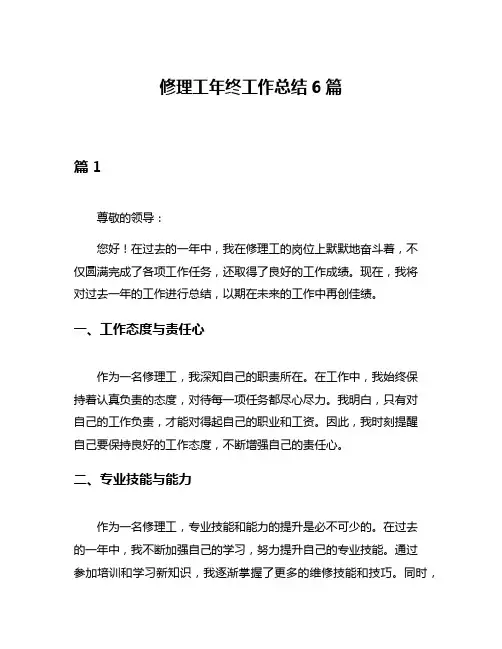 修理工年终工作总结 6 篇

篇 1

尊敬的领导：

您好！在过去的一年中，我在修理工的岗位上默默地奋斗着，不仅圆满完成了各项工作任务，还取得了良好的工作成绩。现在，我将对过去一年的工作进行总结，以期在未来的工作中再创佳绩。

一、工作态度与责任心

作为一名修理工，我深知自己的职责所在。在工作中，我始终保持着认真负责的态度，对待每一项任务都尽心尽力。我明白，只有对自己的工作负责，才能对得起自己的职业和工资。因此，我时刻提醒自己要保持良好的工作态度，不断增强自己的责任心。

二、专业技能与能力

作为一名修理工，专业技能和能力的提升是必不可少的。在过去的一年中，我不断加强自己的学习，努力提升自己的专业技能。通过参加培训和学习新知识，我逐渐掌握了更多的维修技能和技巧。同时，